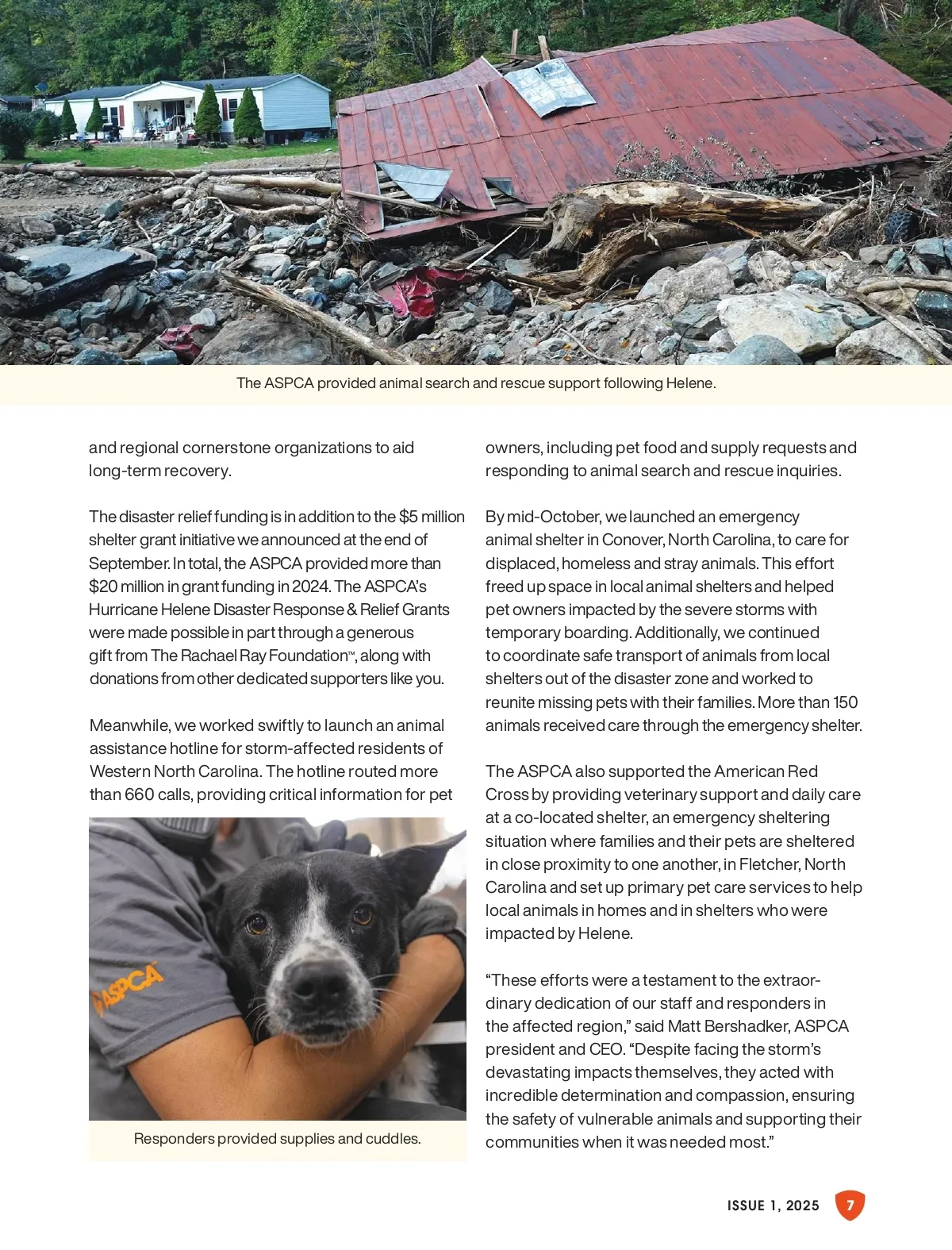 The ASPCA provided animal search and rescue support following Helene.

and regional cornerstone organizations to aid long-term recovery.

The disaster relief funding is in addition to the $5 million shelter grant initiative we announced at the end of September. In total, the ASPCA provided more than $20 million in grant funding in 2024. The ASPCA's Hurricane Helene Disaster Response & Relief Grants were made possible in part through a generous gift from The Rachael Ray Foundation™, along with donations from other dedicated supporters like you.

Meanwhile, we worked swiftly to launch an animal assistance hotline for storm-affected residents of Western North Carolina. The hotline routed more than 660 calls, providing critical information for pet

ASPCA

Responders provided supplies and cuddles.

owners, including pet food and supply requests and responding to animal search and rescue inquiries.

By mid-October, we launched an emergency animal shelter in Conover, North Carolina, to care for displaced, homeless and stray animals. This effort freed up space in local animal shelters and helped pet owners impacted by the severe storms with temporary boarding. Additionally, we continued to coordinate safe transport of animals from local shelters out of the disaster zone and worked to reunite missing pets with their families. More than 150 animals received care through the emergency shelter.

The ASPCA also supported the American Red Cross by providing veterinary support and daily care at a co-located shelter, an emergency sheltering situation where families and their pets are sheltered in close proximity to one another, in Fletcher, North Carolina and set up primary pet care services to help local animals in homes and in shelters who were impacted by Helene.

"These efforts were a testament to the extraordinary dedication of our staff and responders in the affected region," said Matt Bershadker, ASPCA president and CEO. "Despite facing the storm's devastating impacts themselves, they acted with incredible determination and compassion, ensuring the safety of vulnerable animals and supporting their communities when it was needed most."

ISSUE 1, 2025 7